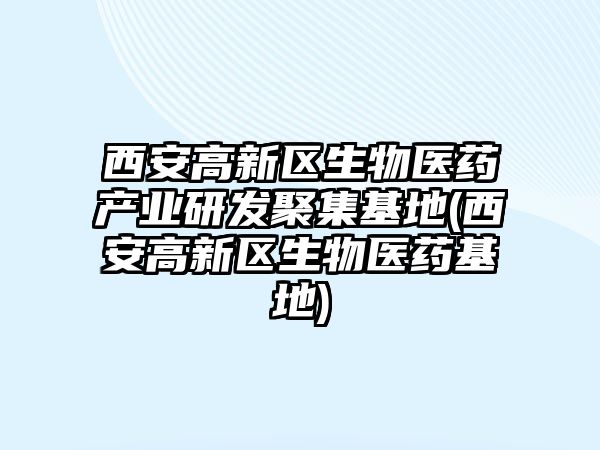 西安高新区生物医药产业研发聚集基地(西安高新区生物医药基地)